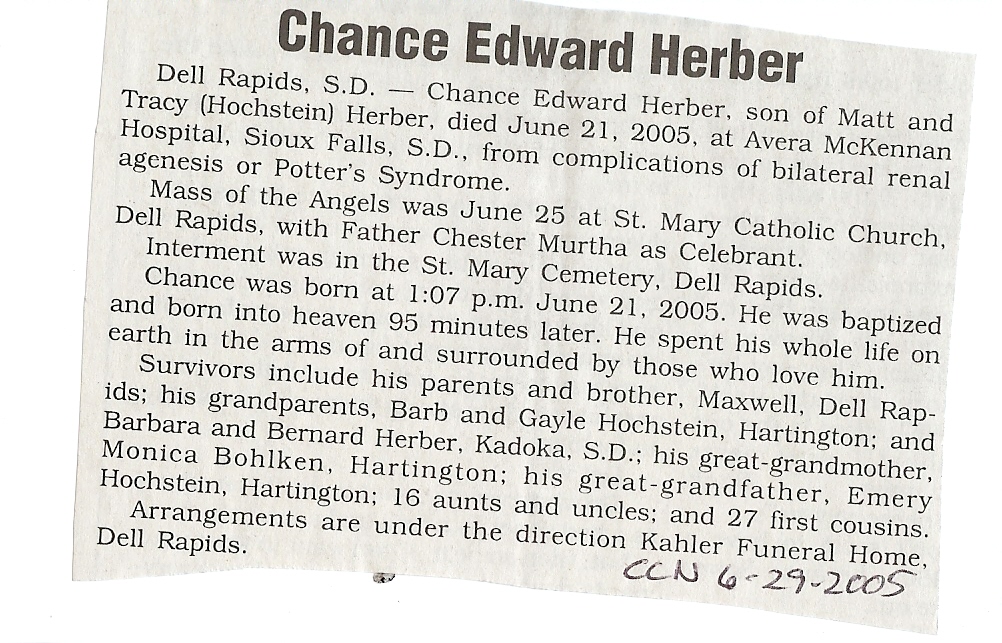 Chance Edward Herber

Dell Rapids, S.D. — Chance Edward Herber, son of Matt and Tracy (Hochstein) Herber, died June 21, 2005, at Avera McKennan Hospital, Sioux Falls, S.D., from complications of bilateral renal agenesis or Potter's Syndrome.

Mass of the Angels was June 25 at St. Mary Catholic Church, Dell Rapids, with Father Chester Murtha as Celebrant.

Interment was in the St. Mary Cemetery, Dell Rapids.

Chance was born at 1:07 p.m. June 21, 2005. He was baptized and born into heaven 95 minutes later. He spent his whole life on earth in the arms of and surrounded by those who love him.

Survivors include his parents and brother, Maxwell, Dell Rapids; his grandparents, Barb and Gayle Hochstein, Hartington; and Barbara and Bernard Herber, Kadoka, S.D.; his great-grandmother, Monica Bohlken, Hartington; his great-grandfather, Emery Hochstein, Hartington; 16 aunts and uncles; and 27 first cousins.

Arrangements are under the direction Kahler Funeral Home, Dell Rapids.

CCN 6-29-2005